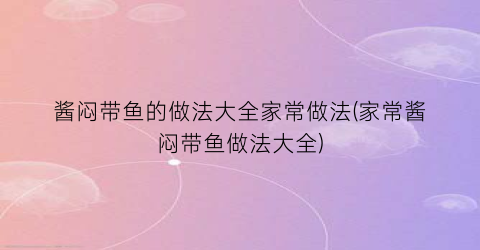 酱闷带鱼的做法大全家常做法(家常酱闷带鱼做法大全)